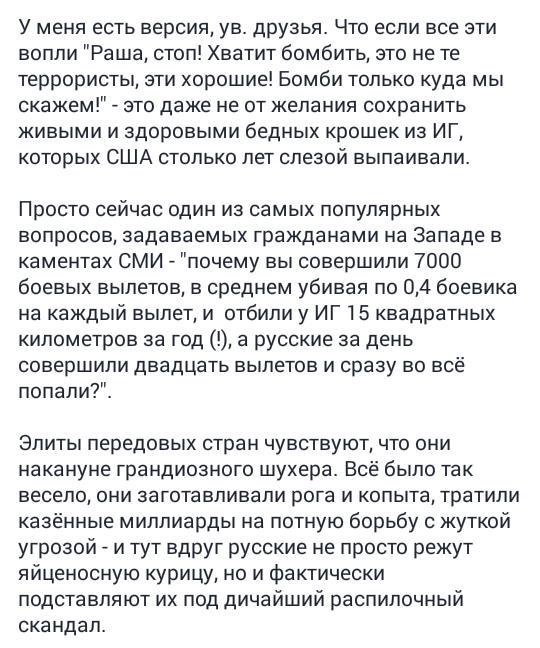 У меня есть версия, ув. друзья. Что если все эти вопли "Раша, стоп! Хватит бомбить, это не те террористы, эти хорошие! Бомби только куда мы скажем!" - это даже не от желания сохранить живыми и здоровыми бедных крошек из ИГ, которых США столько лет слезой выпаивали.

Просто сейчас один из самых популярных вопросов, задаваемых гражданами на Западе в каментах СМИ - "почему вы совершили 7000 боевых вылетов, в среднем убивая по 0,4 боевика на каждый вылет, и отбили у ИГ 15 квадратных километров за год (!), а русские за день совершили двадцать вылетов и сразу во всё попали?".

Элиты передовых стран чувствуют, что они накануне грандиозного шухера. Всё было так весело, они заготавливали рога и копыта, тратили казённые миллиарды на потную борьбу с жуткой угрозой - и тут вдруг русские не просто режут яйценосную курицу, но и фактически подставляют их под дичайший распилочный скандал.